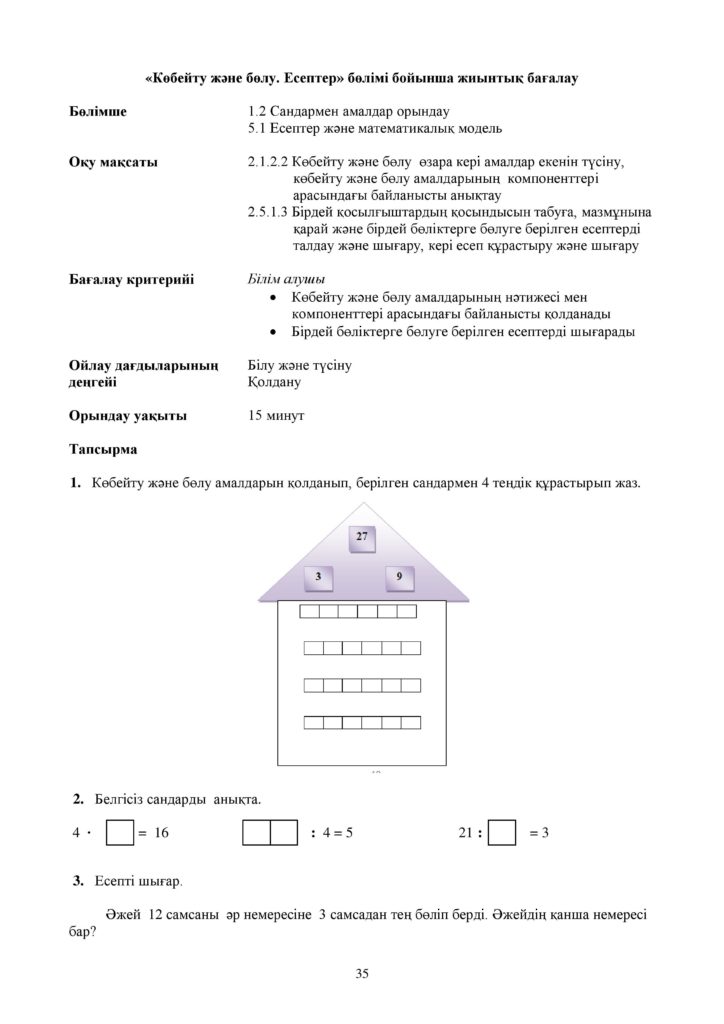 «Көбейту және бөлу. Есептер» бөлімі бойынша жиынтық бағалау

Бөлімше
1.2 Сандармен амалдар орындау
5.1 Есептер және математикалық модель

Оқу мақсаты
2.1.2.2 Көбейту және бөлу өзара кері амалдар екенін түсіну, көбейту және бөлу амалдарының компоненттері арасындағы байланысты анықтау
2.5.1.3 Бірдей қосылғыштардың қосындысын табуға, мазмұнына қарай және бірдей бөліктерге бөлуге берілген есептерді талдау және шығару, кері есеп құрастыру және шығару

Бағалау критерийі
Білім алушы
• Көбейту және бөлу амалдарының нәтижесі мен компоненттері арасындағы байланысты қолданады
• Бірдей бөліктерге бөлуге берілген есептерді шығарады

Ойлау дағдыларының деңгейі
Білу және түсіну
Қолдану

Орындау уақыты
15 минут

Тапсырма

1. Көбейту және бөлу амалдарын қолданып, берілген сандармен 4 теңдік құрастырып жаз.

27
3
9

2. Белгісіз сандарды анықта.

4 · ☐ = 16    ☐☐ : 4 = 5    21 : ☐ = 3

3. Есепті шығар.

Әжей 12 самсаны әр немересіне 3 самсадан тең бөліп берді. Әжейдің қанша немересі бар?

35